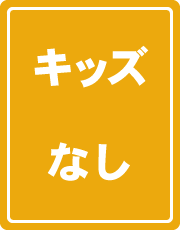 キッズ

なし